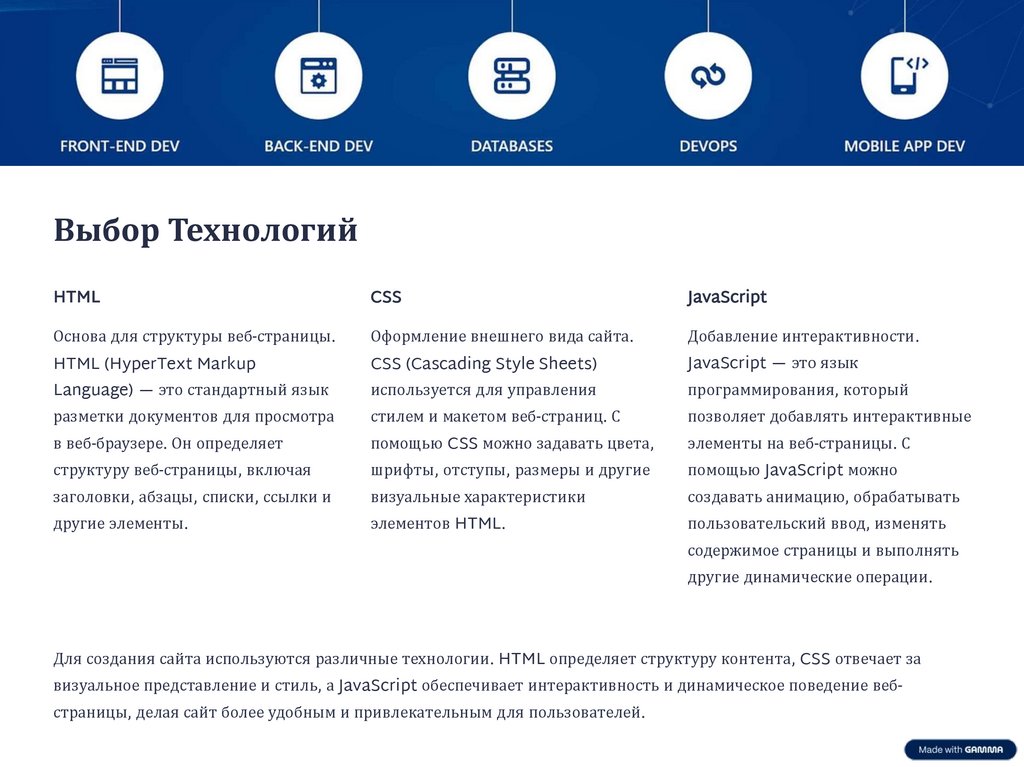 FRONT-END DEV

BACK-END DEV

DATABASES

DEVOPS

MOBILE APP DEV

Выбор Технологий

HTML

Основа для структуры веб-страницы. HTML (HyperText Markup Language) — это стандартный язык разметки документов для просмотра в веб-браузере. Он определяет структуру веб-страницы, включая заголовки, абзацы, списки, ссылки и другие элементы.

CSS

Оформление внешнего вида сайта. CSS (Cascading Style Sheets) используется для управления стилем и макетом веб-страниц. С помощью CSS можно задавать цвета, шрифты, отступы, размеры и другие визуальные характеристики элементов HTML.

JavaScript

Добавление интерактивности. JavaScript — это язык программирования, который позволяет добавлять интерактивные элементы на веб-страницы. С помощью JavaScript можно создавать анимацию, обрабатывать пользовательский ввод, изменять содержимое страницы и выполнять другие динамические операции.

Для создания сайта используются различные технологии. HTML определяет структуру контента, CSS отвечает за визуальное представление и стиль, а JavaScript обеспечивает интерактивность и динамическое поведение веб-страницы, делая сайт более удобным и привлекательным для пользователей.

Made with GAMMA